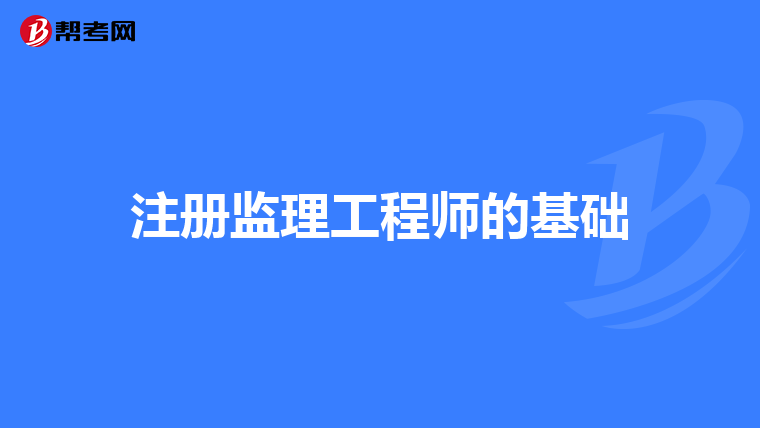 帮考网

注册监理工程师的基础